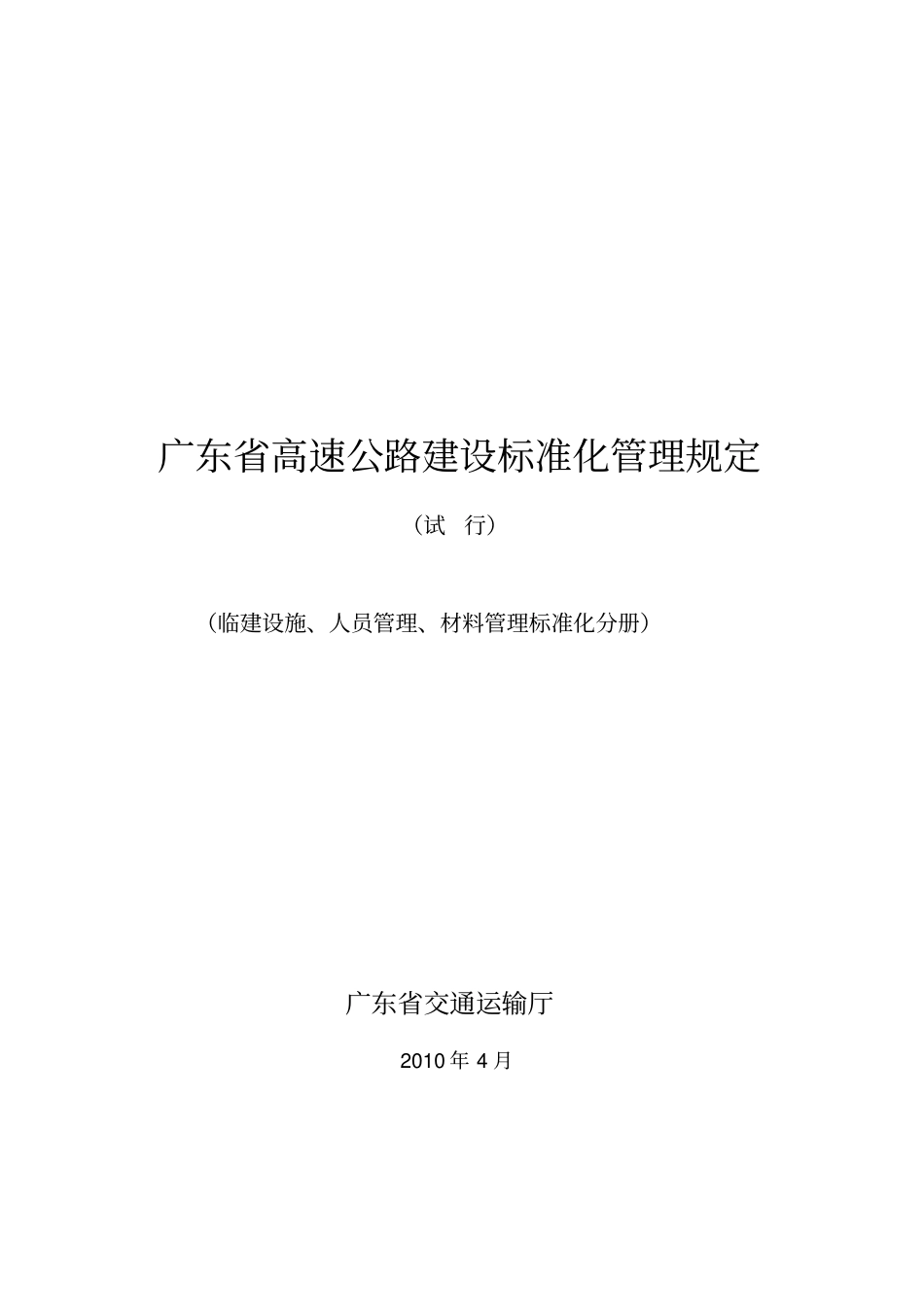 广东省高速公路建设标准化管理规定

（试　行）

（临建设施、人员管理、材料管理标准化分册）

广东省交通运输厅

2010 年 4 月